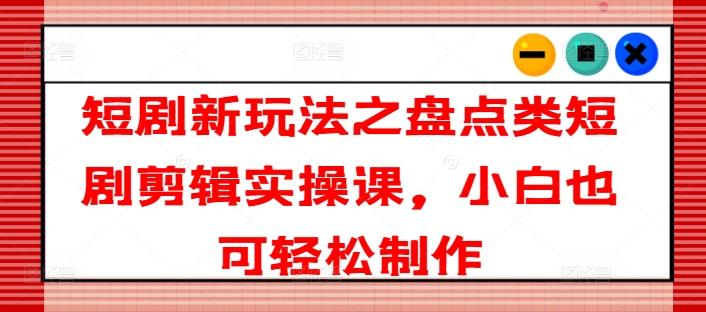 短剧新玩法之盘点类短剧剪辑实操课，小白也可轻松制作